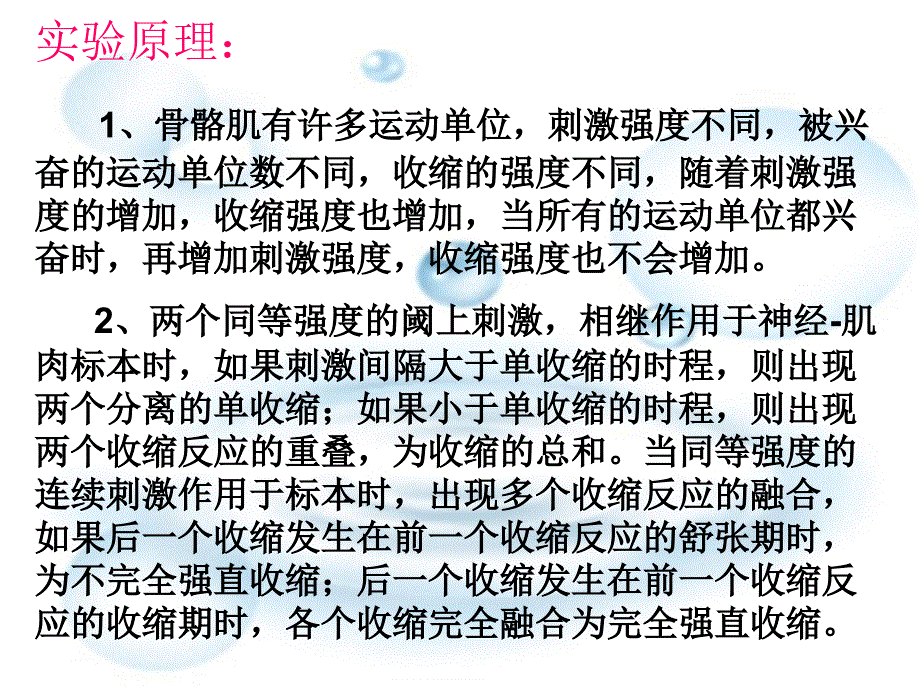 实验原理：

1、骨骼肌有许多运动单位，刺激强度不同，被兴奋的运动单位数不同，收缩的强度不同，随着刺激强度的增加，收缩强度也增加，当所有的运动单位都兴奋时，再增加刺激强度，收缩强度也不会增加。

2、两个同等强度的阈上刺激，相继作用于神经-肌肉标本时，如果刺激间隔大于单收缩的时程，则出现两个分离的单收缩；如果小于单收缩的时程，则出现两个收缩反应的重叠，为收缩的总和。当同等强度的连续刺激作用于标本时，出现多个收缩反应的融合，如果后一个收缩发生在前一个收缩反应的舒张期时，为不完全强直收缩；后一个收缩发生在前一个收缩反应的收缩期时，各个收缩完全融合为完全强直收缩。